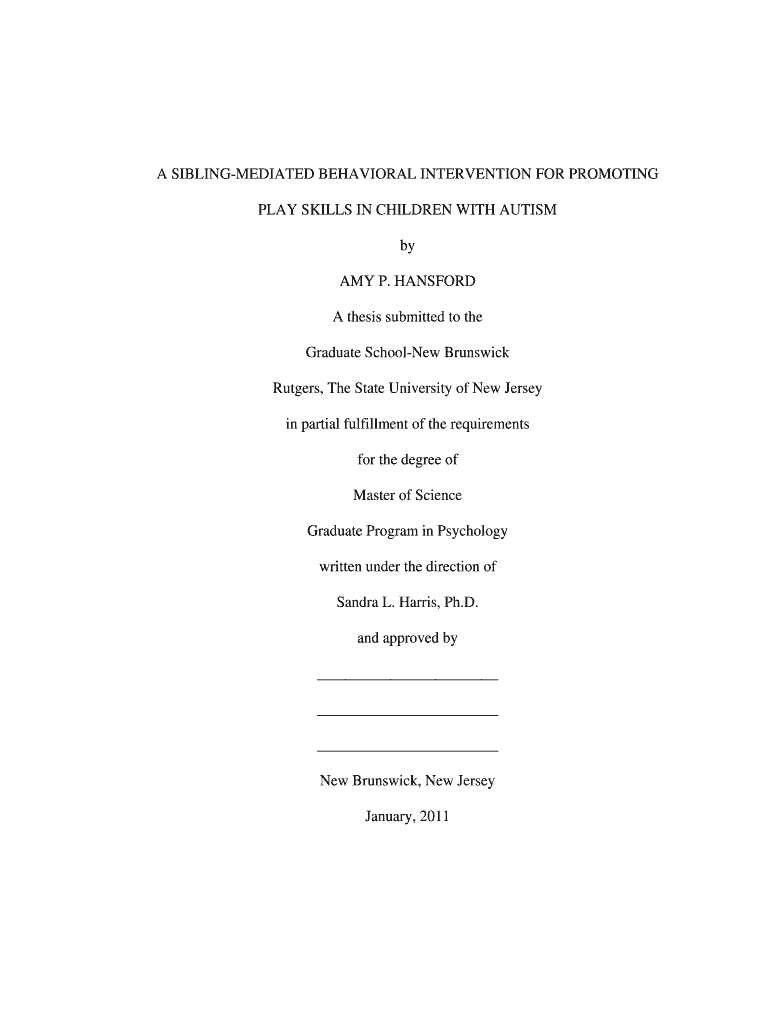 A SIBLING-MEDIATED BEHAVIORAL INTERVENTION FOR PROMOTING PLAY SKILLS IN CHILDREN WITH AUTISM

by

AMY P. HANSFORD

A thesis submitted to the

Graduate School-New Brunswick

Rutgers, The State University of New Jersey

in partial fulfillment of the requirements

for the degree of

Master of Science

Graduate Program in Psychology

written under the direction of

Sandra L. Harris, Ph.D.

and approved by

New Brunswick, New Jersey

January, 2011